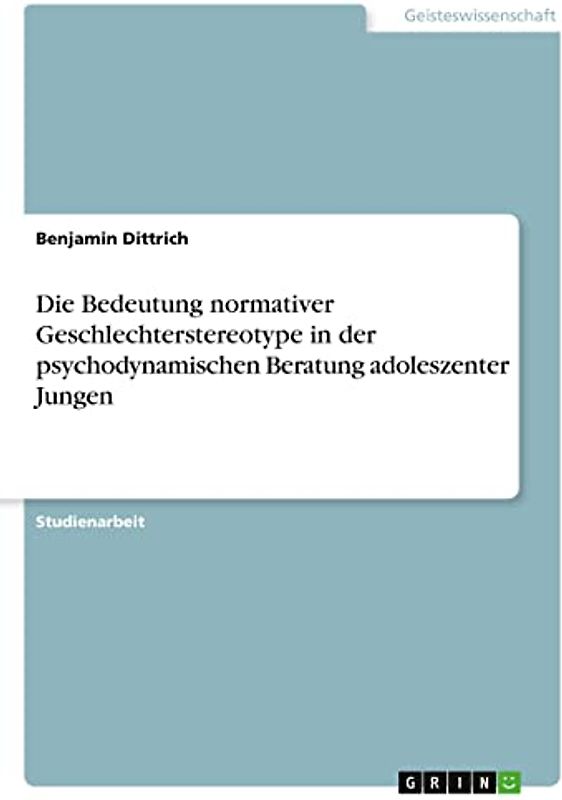 Geisteswissenschaft

Benjamin Dittrich

Die Bedeutung normativer Geschlechterstereotype in der psychodynamischen Beratung adoleszenter Jungen

Studienarbeit

GRIN